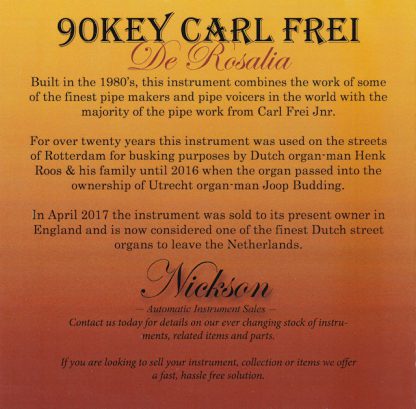 90KEY CARL FREI
De Rosalia

Built in the 1980's, this instrument combines the work of some of the finest pipe makers and pipe voicers in the world with the majority of the pipe work from Carl Frei Jnr.

For over twenty years this instrument was used on the streets of Rotterdam for busking purposes by Dutch organ-man Henk Roos & his family until 2016 when the organ passed into the ownership of Utrecht organ-man Joop Budding.

In April 2017 the instrument was sold to its present owner in England and is now considered one of the finest Dutch street organs to leave the Netherlands.

Nickson
— Automatic Instrument Sales —
Contact us today for details on our ever changing stock of instruments, related items and parts.

If you are looking to sell your instrument, collection or items we offer a fast, hassle free solution.